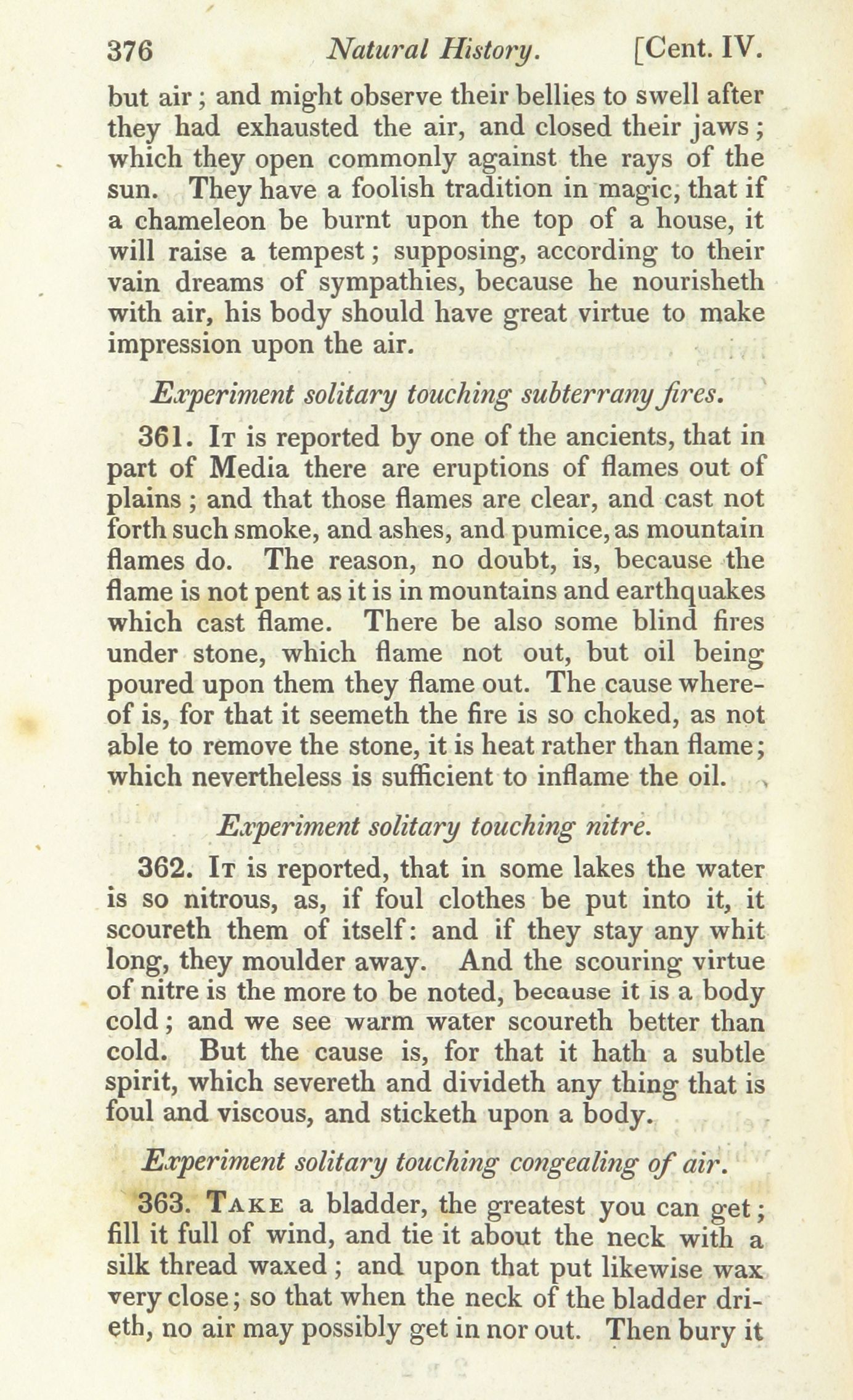 376 Natural History. [Cent. IV.

but air; and might observe their bellies to swell after they had exhausted the air, and closed their jaws; which they open commonly against the rays of the sun. They have a foolish tradition in magic, that if a chameleon be burnt upon the top of a house, it will raise a tempest; supposing, according to their vain dreams of sympathies, because he nourisheth with air, his body should have great virtue to make impression upon the air.

Experiment solitary touching subterrany fires.

361. It is reported by one of the ancients, that in part of Media there are eruptions of flames out of plains; and that those flames are clear, and cast not forth such smoke, and ashes, and pumice, as mountain flames do. The reason, no doubt, is, because the flame is not pent as it is in mountains and earthquakes which cast flame. There be also some blind fires under stone, which flame not out, but oil being poured upon them they flame out. The cause whereof is, for that it seemeth the fire is so choked, as not able to remove the stone, it is heat rather than flame; which nevertheless is sufficient to inflame the oil.

Experiment solitary touching nitre.

362. It is reported, that in some lakes the water is so nitrous, as, if foul clothes be put into it, it scoureth them of itself: and if they stay any whit long, they moulder away. And the scouring virtue of nitre is the more to be noted, because it is a body cold; and we see warm water scoureth better than cold. But the cause is, for that it hath a subtle spirit, which severeth and divideth any thing that is foul and viscous, and sticketh upon a body.

Experiment solitary touching congealing of air.

363. Take a bladder, the greatest you can get; fill it full of wind, and tie it about the neck with a silk thread waxed; and upon that put likewise wax very close; so that when the neck of the bladder drieth, no air may possibly get in nor out. Then bury it